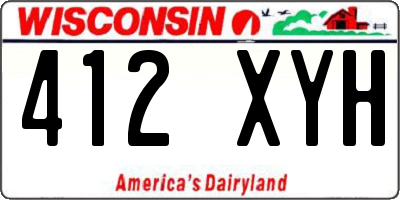 WISCONSIN

412 XYH

America's Dairyland